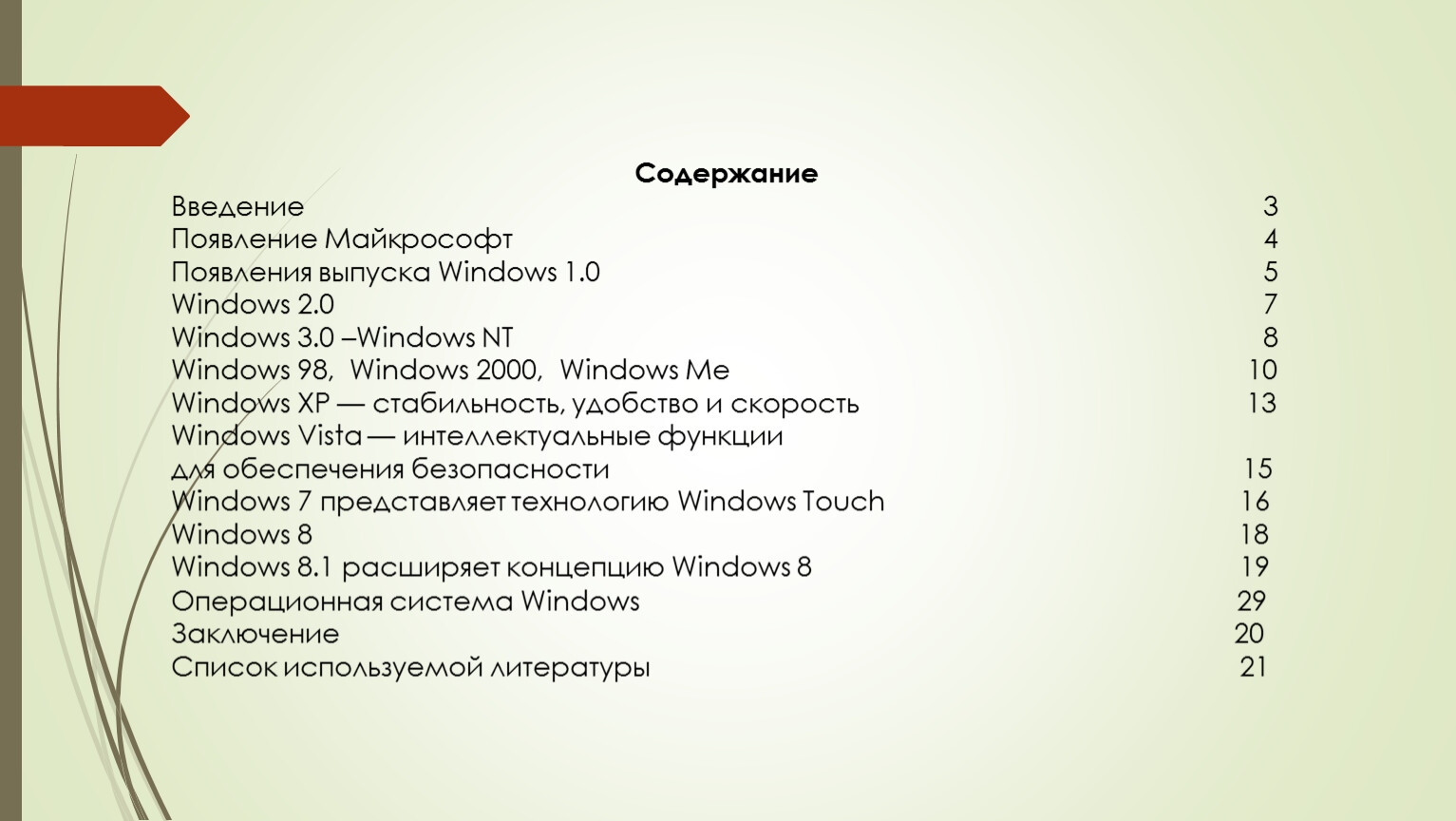 Содержание

Введение 3
Появление Майкрософт 4
Появления выпуска Windows 1.0 5
Windows 2.0 7
Windows 3.0 –Windows NT 8
Windows 98, Windows 2000, Windows Me 10
Windows XP — стабильность, удобство и скорость 13
Windows Vista — интеллектуальные функции для обеспечения безопасности 15
Windows 7 представляет технологию Windows Touch 16
Windows 8 18
Windows 8.1 расширяет концепцию Windows 8 19
Операционная система Windows 29
Заключение 20
Список используемой литературы 21